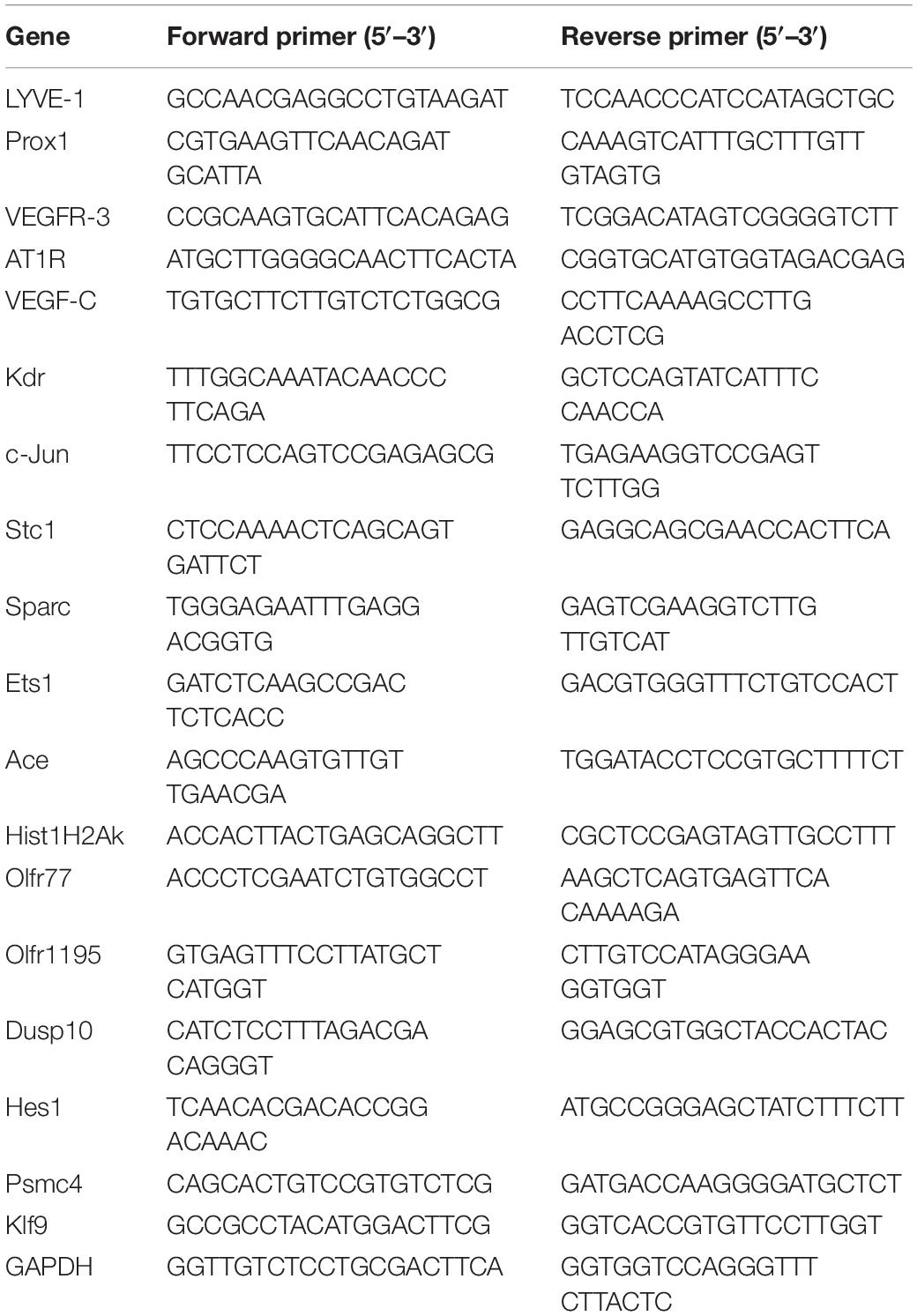 | Gene | Forward primer (5′–3′) | Reverse primer (5′–3′) |
|---|---|---|
| LYVE-1 | GCCAACGAGGCCTGTAAGAT | TCCAACCCATCCATAGCTGC |
| Prox1 | CGTGAAGTTCAACAGAT GCATTA | CAAAGTCATTTGCTTTGTT GTAGTG |
| VEGFR-3 | CCGCAAGTGCATTCACAGAG | TCGGACATAGTCGGGGTCTT |
| AT1R | ATGCTTGGGGCAACTTCACTA | CGGTGCATGTGGTAGACGAG |
| VEGF-C | TGTGCTTCTTGTCTCTGGCG | CCTTCAAAAGCCTTG ACCTCG |
| Kdr | TTTGGCAAATACAACCC TTCAGA | GCTCCAGTATCATTTC CAACCA |
| c-Jun | TTCCTCCAGTCCGAGAGCG | TGAGAAGGTCCGAGT TCTTGG |
| Stc1 | CTCCAAAACTCAGCAGT GATTCT | GAGGCAGCGAACCACTTCA |
| Sparc | TGGGAGAATTTGAGG ACGGTG | GAGTCGAAGGTCTTG TTGTCAT |
| Ets1 | GATCTCAAGCCGAC TCTCACC | GACGTGGGTTTCTGTCCACT |
| Ace | AGCCCAAGTGTTGT TGAACGA | TGGATACCTCCGTGCTTTTCT |
| Hist1H2Ak | ACCACTTACTGAGCAGGCTT | CGCTCCGAGTAGTTGCCTTT |
| Olfr77 | ACCCTCGAATCTGTGGCCT | AAGCTCAGTGAGTTCA CAAAAGA |
| Olfr1195 | GTGAGTTTCCTTATGCT CATGGT | CTTGTCCATAGGGAA GGTGGT |
| Dusp10 | CATCTCCTTTAGACGA CAGGGT | GGAGCGTGGCTACCACTAC |
| Hes1 | TCAACACGACACCGG ACAAAC | ATGCCGGGAGCTATCTTTCTT |
| Psmc4 | CAGCACTGTCCGTGTCTCG | GATGACCAAGGGGATGCTCT |
| Klf9 | GCCGCCTACATGGACTTCG | GGTCACCGTGTTCCTTGGT |
| GAPDH | GGTTGTCTCCTGCGACTTCA | GGTGGTCCAGGGTTT CTTACTC |